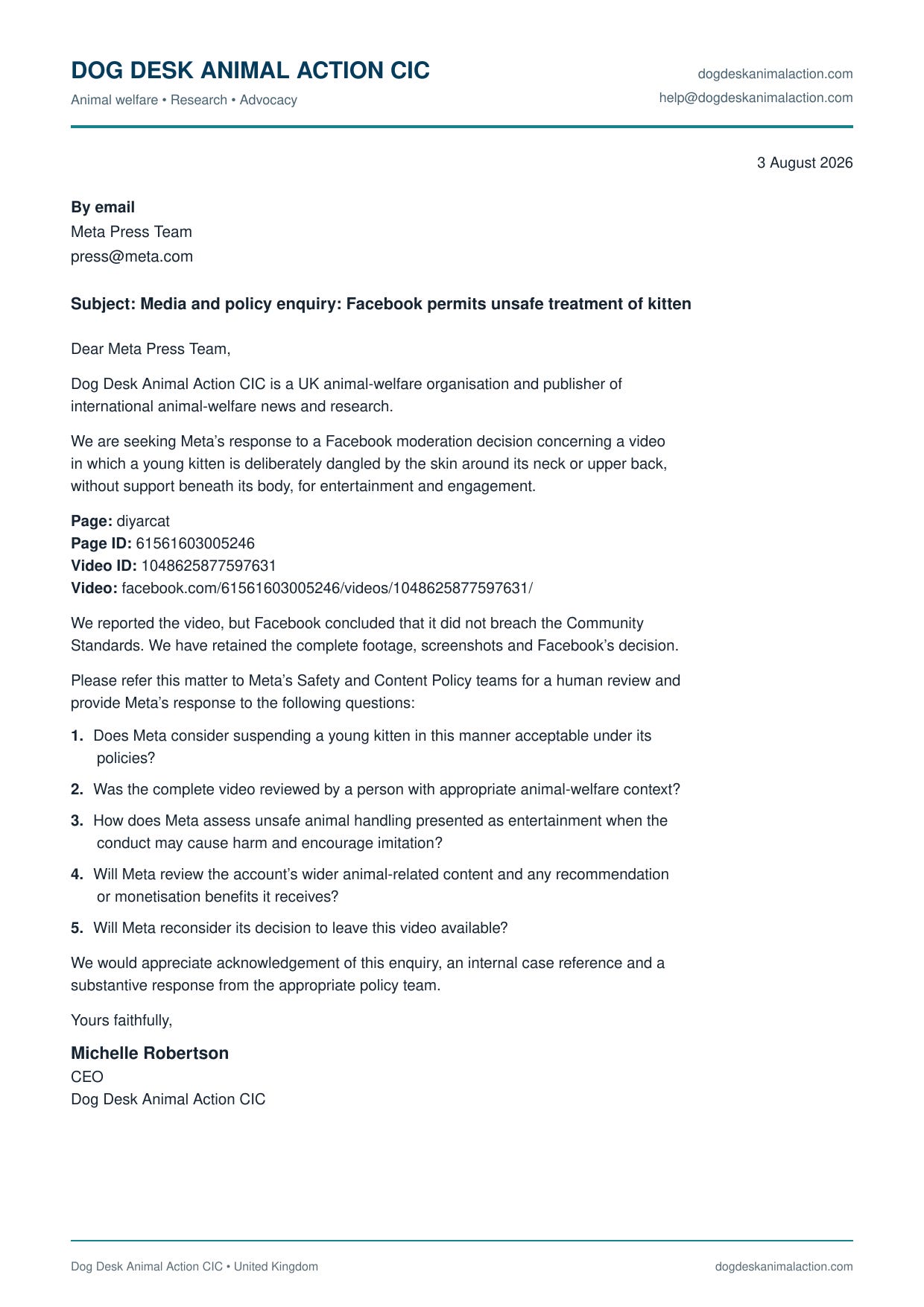 DOG DESK ANIMAL ACTION CIC
Animal welfare • Research • Advocacy

dogdeskanimalaction.com
help@dogdeskanimalaction.com

3 August 2026

By email
Meta Press Team
press@meta.com

Subject: Media and policy enquiry: Facebook permits unsafe treatment of kitten

Dear Meta Press Team,

Dog Desk Animal Action CIC is a UK animal-welfare organisation and publisher of international animal-welfare news and research.

We are seeking Meta's response to a Facebook moderation decision concerning a video in which a young kitten is deliberately dangled by the skin around its neck or upper back, without support beneath its body, for entertainment and engagement.

Page: diyarcat
Page ID: 61561603005246
Video ID: 1048625877597631
Video: facebook.com/61561603005246/videos/1048625877597631/

We reported the video, but Facebook concluded that it did not breach the Community Standards. We have retained the complete footage, screenshots and Facebook's decision.

Please refer this matter to Meta's Safety and Content Policy teams for a human review and provide Meta's response to the following questions:

1. Does Meta consider suspending a young kitten in this manner acceptable under its policies?

2. Was the complete video reviewed by a person with appropriate animal-welfare context?

3. How does Meta assess unsafe animal handling presented as entertainment when the conduct may cause harm and encourage imitation?

4. Will Meta review the account's wider animal-related content and any recommendation or monetisation benefits it receives?

5. Will Meta reconsider its decision to leave this video available?

We would appreciate acknowledgement of this enquiry, an internal case reference and a substantive response from the appropriate policy team.

Yours faithfully,

Michelle Robertson
CEO
Dog Desk Animal Action CIC

Dog Desk Animal Action CIC • United Kingdom
dogdeskanimalaction.com